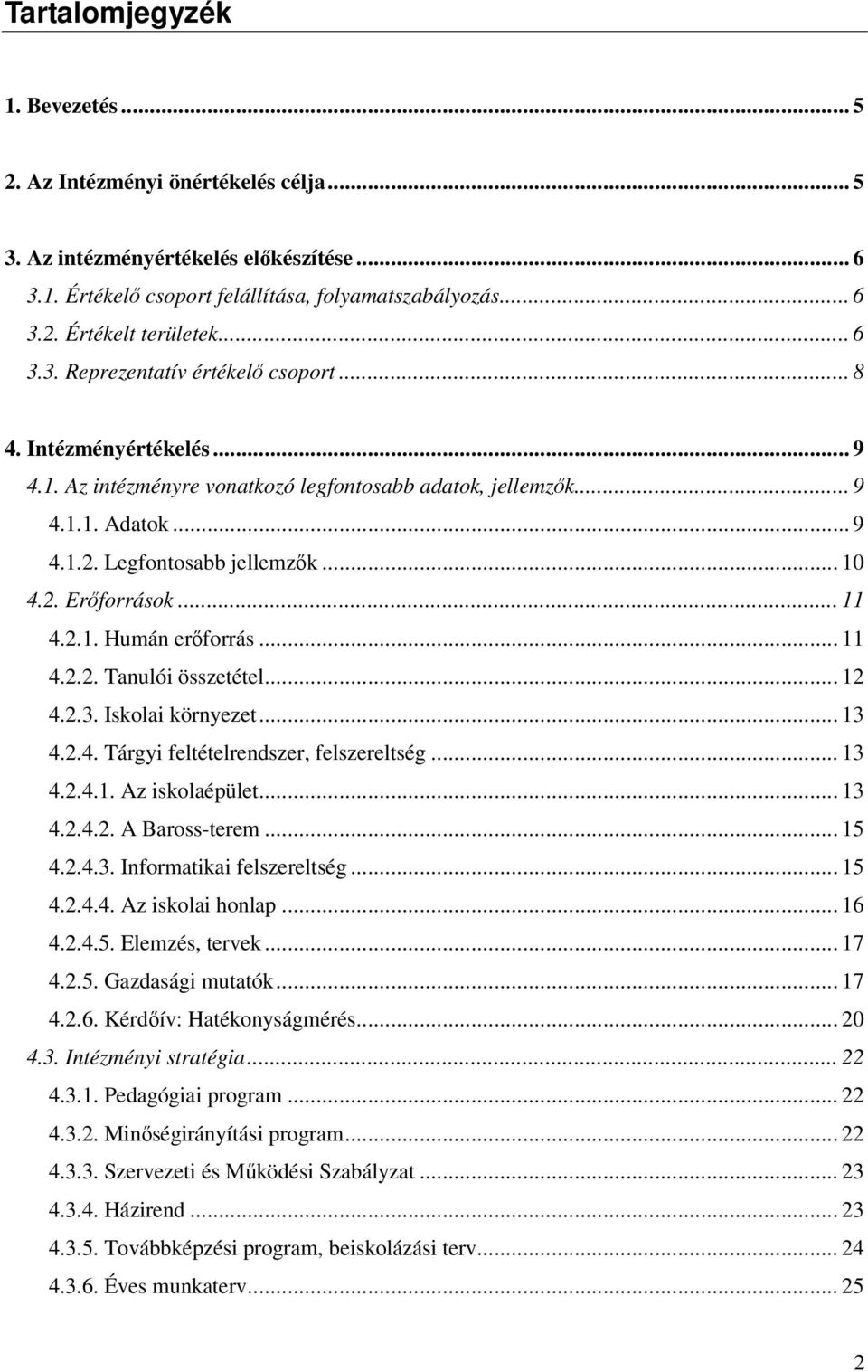 Tartalomjegyzék

1. Bevezetés ... 5

2. Az Intézményi önértékelés célja ... 5

3. Az intézményértékelés előkészítése ... 6
3.1. Értékelő csoport felállítása, folyamatszabályozás ... 6
3.2. Értékelt területek ... 6
3.3. Reprezentatív értékelő csoport ... 8

4. Intézményértékelés ... 9
4.1. Az intézményre vonatkozó legfontosabb adatok, jellemzők ... 9
4.1.1. Adatok ... 9
4.1.2. Legfontosabb jellemzők ... 10
4.2. Erőforrások ... 11
4.2.1. Humán erőforrás ... 11
4.2.2. Tanulói összetétel ... 12
4.2.3. Iskolai környezet ... 13
4.2.4. Tárgyi feltételrendszer, felszereltség ... 13
4.2.4.1. Az iskolaépület ... 13
4.2.4.2. A Baross-terem ... 15
4.2.4.3. Informatikai felszereltség ... 15
4.2.4.4. Az iskolai honlap ... 16
4.2.4.5. Elemzés, tervek ... 17
4.2.5. Gazdasági mutatók ... 17
4.2.6. Kérdőív: Hatékonyságmérés ... 20
4.3. Intézményi stratégia ... 22
4.3.1. Pedagógiai program ... 22
4.3.2. Minőségirányítási program ... 22
4.3.3. Szervezeti és Működési Szabályzat ... 23
4.3.4. Házirend ... 23
4.3.5. Továbbképzési program, beiskolázási terv ... 24
4.3.6. Éves munkaterv ... 25

2